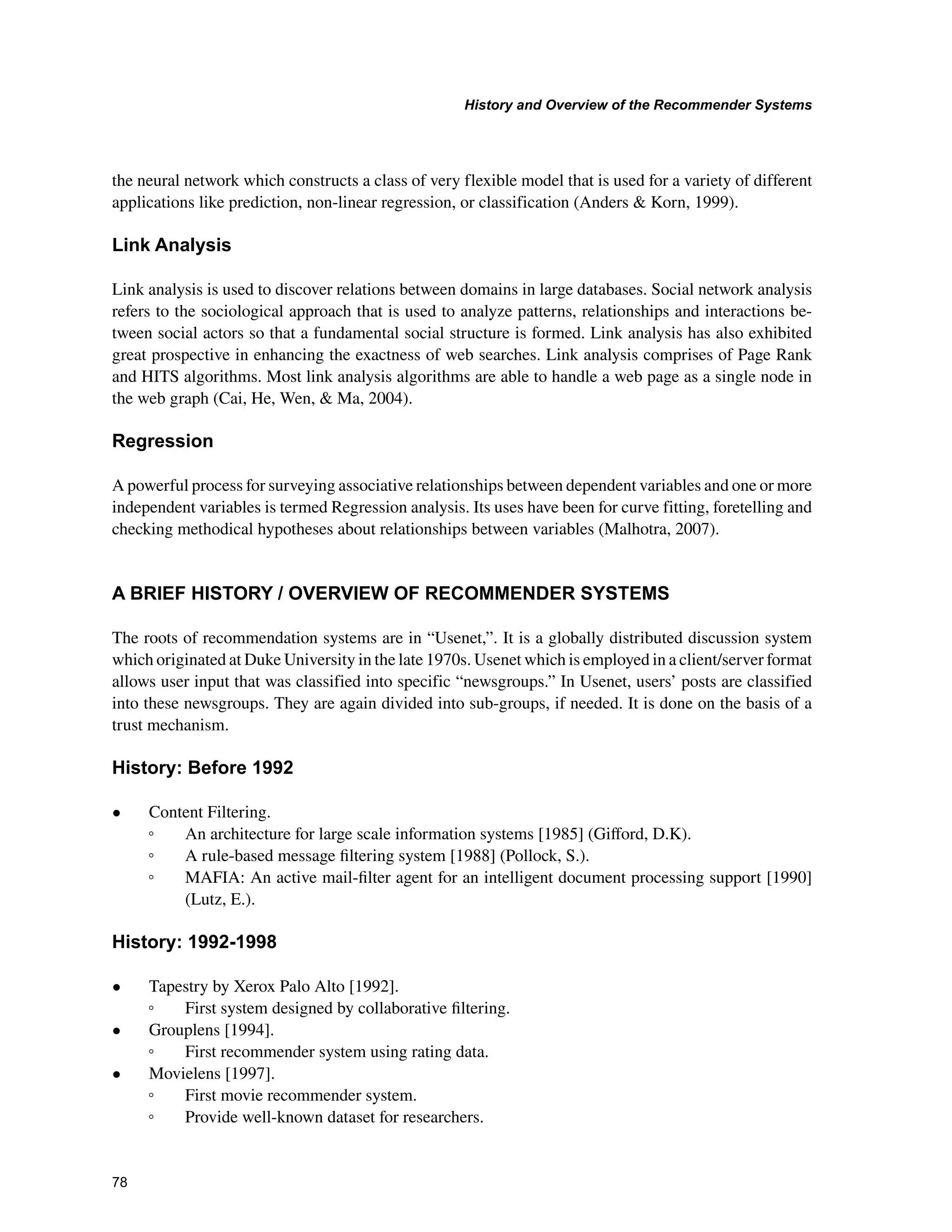 History and Overview of the Recommender Systems

the neural network which constructs a class of very flexible model that is used for a variety of different applications like prediction, non-linear regression, or classification (Anders & Korn, 1999).

Link Analysis

Link analysis is used to discover relations between domains in large databases. Social network analysis refers to the sociological approach that is used to analyze patterns, relationships and interactions between social actors so that a fundamental social structure is formed. Link analysis has also exhibited great prospective in enhancing the exactness of web searches. Link analysis comprises of Page Rank and HITS algorithms. Most link analysis algorithms are able to handle a web page as a single node in the web graph (Cai, He, Wen, & Ma, 2004).

Regression

A powerful process for surveying associative relationships between dependent variables and one or more independent variables is termed Regression analysis. Its uses have been for curve fitting, foretelling and checking methodical hypotheses about relationships between variables (Malhotra, 2007).

A BRIEF HISTORY / OVERVIEW OF RECOMMENDER SYSTEMS

The roots of recommendation systems are in “Usenet,”. It is a globally distributed discussion system which originated at Duke University in the late 1970s. Usenet which is employed in a client/server format allows user input that was classified into specific “newsgroups.” In Usenet, users’ posts are classified into these newsgroups. They are again divided into sub-groups, if needed. It is done on the basis of a trust mechanism.

History: Before 1992

• Content Filtering.
 ◦ An architecture for large scale information systems [1985] (Gifford, D.K).
 ◦ A rule-based message filtering system [1988] (Pollock, S.).
 ◦ MAFIA: An active mail-filter agent for an intelligent document processing support [1990] (Lutz, E.).

History: 1992-1998

• Tapestry by Xerox Palo Alto [1992].
 ◦ First system designed by collaborative filtering.
• Grouplens [1994].
 ◦ First recommender system using rating data.
• Movielens [1997].
 ◦ First movie recommender system.
 ◦ Provide well-known dataset for researchers.

78